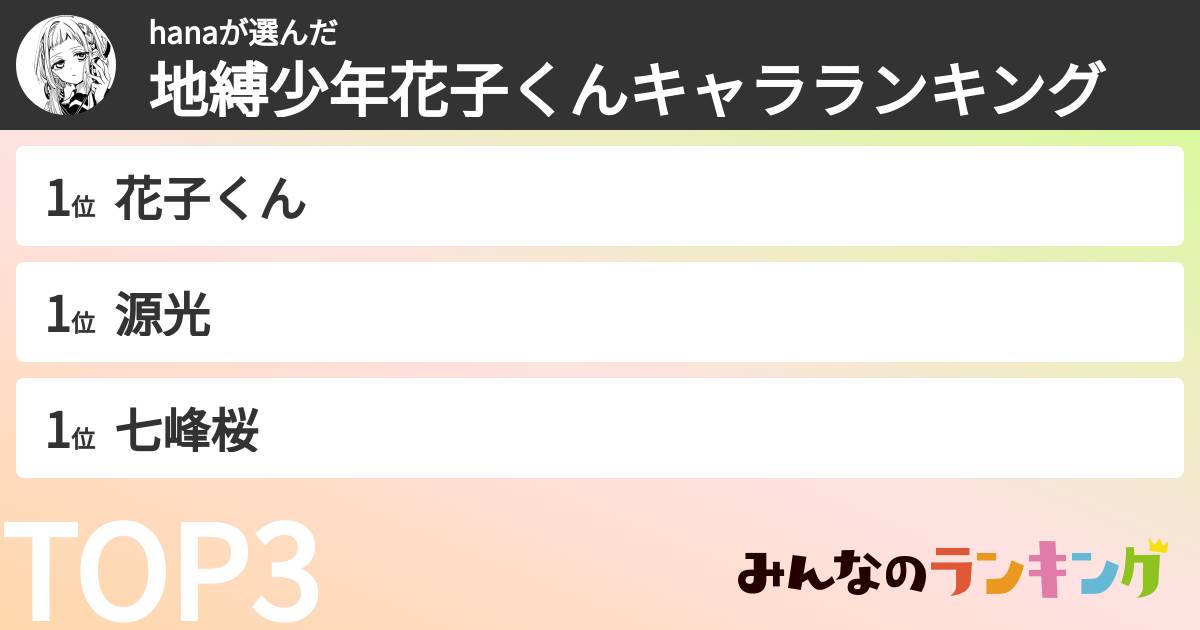 hanaが選んだ
地縛少年花子くんキャラランキング

1位 花子くん

1位 源光

1位 七峰桜

TOP3

みんなのランキング